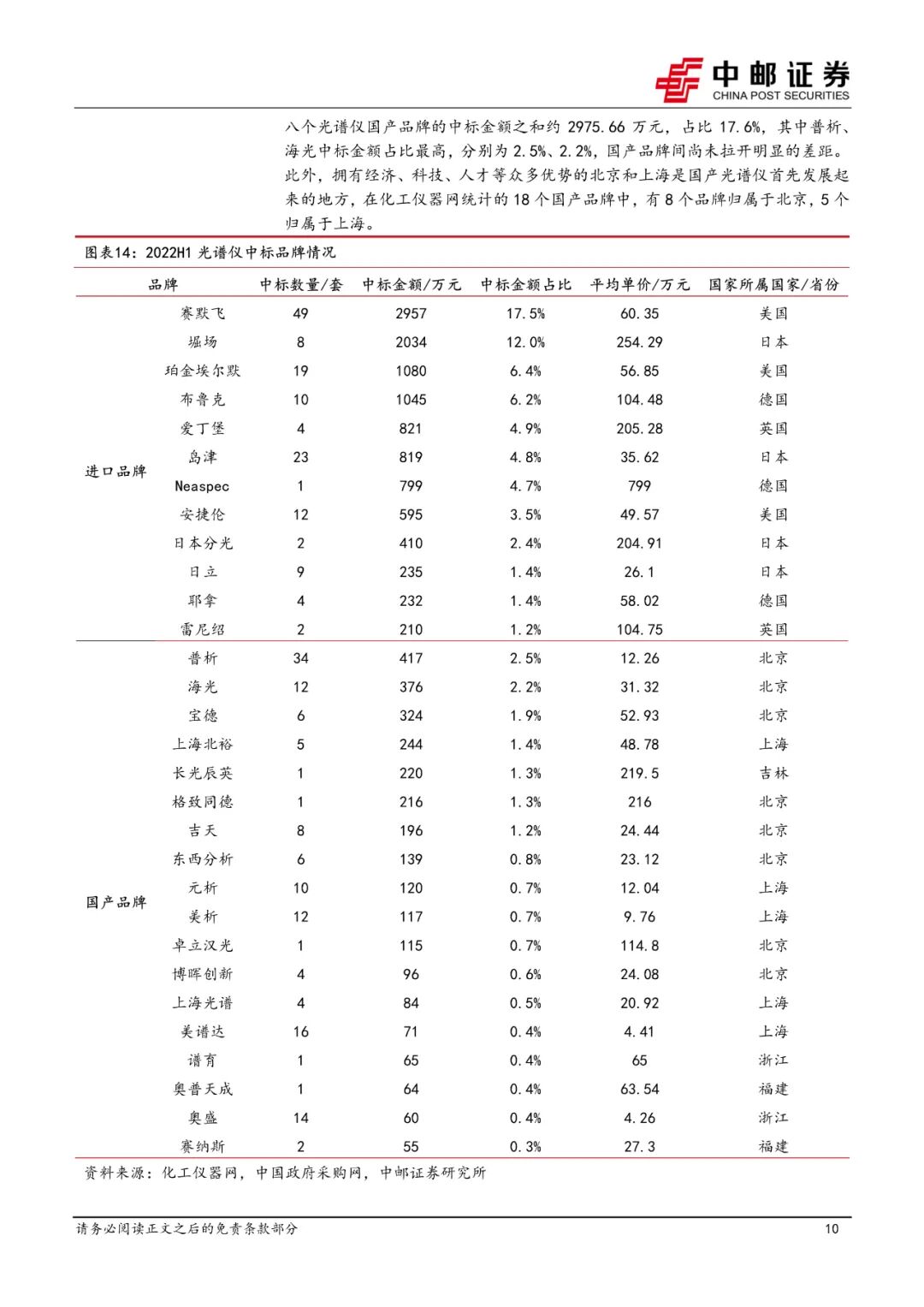 中邮证券
CHINA POST SECURITIES

八个光谱仪国产品牌的中标金额之和约 2975.66 万元，占比 17.6%，其中普析、海光中标金额占比最高，分别为 2.5%、2.2%，国产品牌间尚未拉开明显的差距。此外，拥有经济、科技、人才等众多优势的北京和上海是国产光谱仪首先发展起来的地方，在化工仪器网统计的 18 个国产品牌中，有 8 个品牌归属于北京，5 个归属于上海。

图表14：2022H1 光谱仪中标品牌情况

| | 品牌 | 中标数量/套 | 中标金额/万元 | 中标金额占比 | 平均单价/万元 | 国家所属国家/省份 |
|---|---|---|---|---|---|---|
| 进口品牌 | 赛默飞 | 49 | 2957 | 17.5% | 60.35 | 美国 |
| | 堀场 | 8 | 2034 | 12.0% | 254.29 | 日本 |
| | 珀金埃尔默 | 19 | 1080 | 6.4% | 56.85 | 美国 |
| | 布鲁克 | 10 | 1045 | 6.2% | 104.48 | 德国 |
| | 爱丁堡 | 4 | 821 | 4.9% | 205.28 | 英国 |
| | 岛津 | 23 | 819 | 4.8% | 35.62 | 日本 |
| | Neaspec | 1 | 799 | 4.7% | 799 | 德国 |
| | 安捷伦 | 12 | 595 | 3.5% | 49.57 | 美国 |
| | 日本分光 | 2 | 410 | 2.4% | 204.91 | 日本 |
| | 日立 | 9 | 235 | 1.4% | 26.1 | 日本 |
| | 耶拿 | 4 | 232 | 1.4% | 58.02 | 德国 |
| | 雷尼绍 | 2 | 210 | 1.2% | 104.75 | 英国 |
| 国产品牌 | 普析 | 34 | 417 | 2.5% | 12.26 | 北京 |
| | 海光 | 12 | 376 | 2.2% | 31.32 | 北京 |
| | 宝德 | 6 | 324 | 1.9% | 52.93 | 北京 |
| | 上海北裕 | 5 | 244 | 1.4% | 48.78 | 上海 |
| | 长光辰英 | 1 | 220 | 1.3% | 219.5 | 吉林 |
| | 格致同德 | 1 | 216 | 1.3% | 216 | 北京 |
| | 吉天 | 8 | 196 | 1.2% | 24.44 | 北京 |
| | 东西分析 | 6 | 139 | 0.8% | 23.12 | 北京 |
| | 元析 | 10 | 120 | 0.7% | 12.04 | 上海 |
| | 美析 | 12 | 117 | 0.7% | 9.76 | 上海 |
| | 卓立汉光 | 1 | 115 | 0.7% | 114.8 | 北京 |
| | 博晖创新 | 4 | 96 | 0.6% | 24.08 | 北京 |
| | 上海光谱 | 4 | 84 | 0.5% | 20.92 | 上海 |
| | 美谱达 | 16 | 71 | 0.4% | 4.41 | 上海 |
| | 谱育 | 1 | 65 | 0.4% | 65 | 浙江 |
| | 奥普天成 | 1 | 64 | 0.4% | 63.54 | 福建 |
| | 奥盛 | 14 | 60 | 0.4% | 4.26 | 浙江 |
| | 赛纳斯 | 2 | 55 | 0.3% | 27.3 | 福建 |

资料来源：化工仪器网，中国政府采购网，中邮证券研究所

请务必阅读正文之后的免责条款部分 10